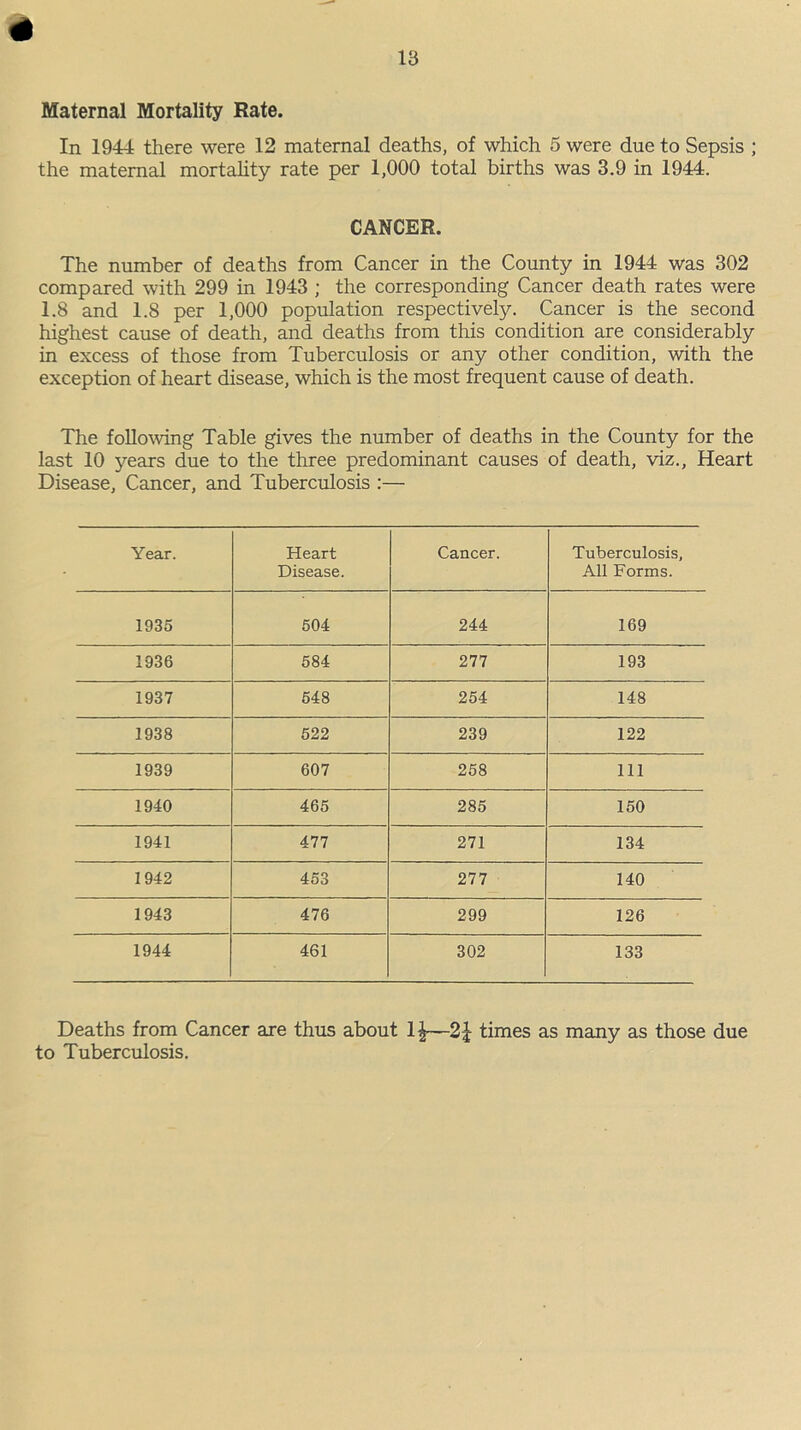 13

Maternal Mortality Rate.

In 1944 there were 12 maternal deaths, of which 5 were due to Sepsis ; the maternal mortality rate per 1,000 total births was 3.9 in 1944.

CANCER.

The number of deaths from Cancer in the County in 1944 was 302 compared with 299 in 1943 ; the corresponding Cancer death rates were 1.8 and 1.8 per 1,000 population respectively. Cancer is the second highest cause of death, and deaths from this condition are considerably in excess of those from Tuberculosis or any other condition, with the exception of heart disease, which is the most frequent cause of death.

The following Table gives the number of deaths in the County for the last 10 years due to the three predominant causes of death, viz., Heart Disease, Cancer, and Tuberculosis :—

| Year. | Heart Disease. | Cancer. | Tuberculosis, All Forms. |
|---|---|---|---|
| 1935 | 504 | 244 | 169 |
| 1936 | 584 | 277 | 193 |
| 1937 | 548 | 254 | 148 |
| 1938 | 522 | 239 | 122 |
| 1939 | 607 | 258 | 111 |
| 1940 | 465 | 285 | 150 |
| 1941 | 477 | 271 | 134 |
| 1942 | 453 | 277 | 140 |
| 1943 | 476 | 299 | 126 |
| 1944 | 461 | 302 | 133 |

Deaths from Cancer are thus about $1\frac{1}{2}$—$2\frac{1}{4}$ times as many as those due to Tuberculosis.